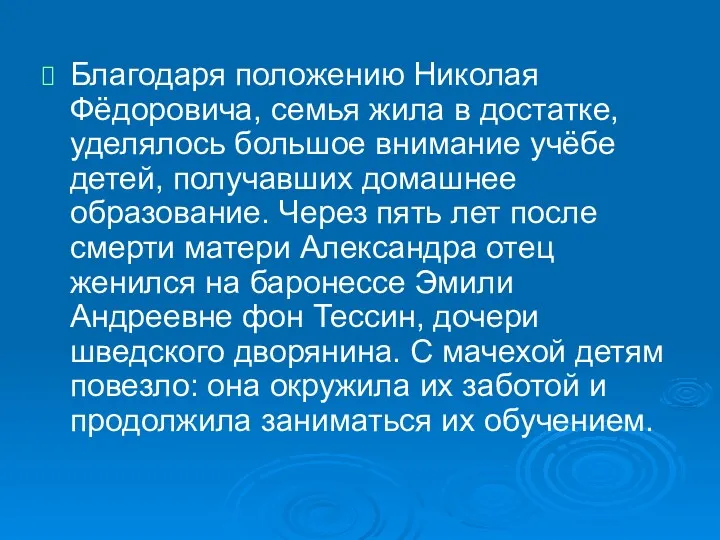 Благодаря положению Николая Фёдоровича, семья жила в достатке, уделялось большое внимание учёбе детей, получавших домашнее образование. Через пять лет после смерти матери Александра отец женился на баронессе Эмили Андреевне фон Тессин, дочери шведского дворянина. С мачехой детям повезло: она окружила их заботой и продолжила заниматься их обучением.